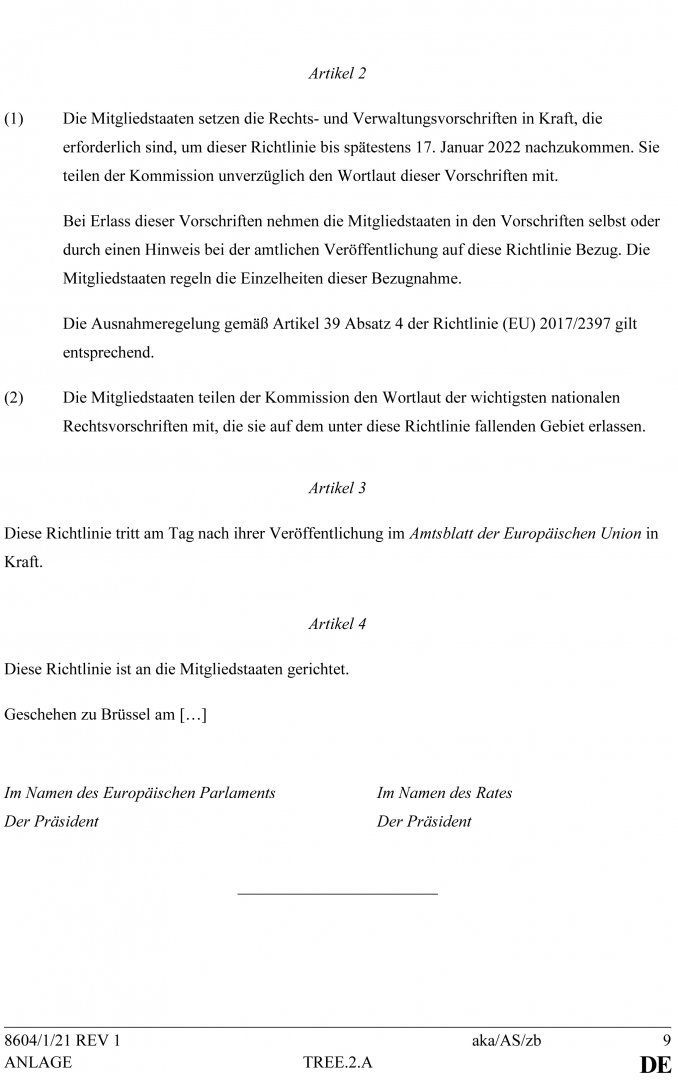 Artikel 2

(1) Die Mitgliedstaaten setzen die Rechts- und Verwaltungsvorschriften in Kraft, die erforderlich sind, um dieser Richtlinie bis spätestens 17. Januar 2022 nachzukommen. Sie teilen der Kommission unverzüglich den Wortlaut dieser Vorschriften mit.

Bei Erlass dieser Vorschriften nehmen die Mitgliedstaaten in den Vorschriften selbst oder durch einen Hinweis bei der amtlichen Veröffentlichung auf diese Richtlinie Bezug. Die Mitgliedstaaten regeln die Einzelheiten dieser Bezugnahme.

Die Ausnahmeregelung gemäß Artikel 39 Absatz 4 der Richtlinie (EU) 2017/2397 gilt entsprechend.

(2) Die Mitgliedstaaten teilen der Kommission den Wortlaut der wichtigsten nationalen Rechtsvorschriften mit, die sie auf dem unter diese Richtlinie fallenden Gebiet erlassen.

Artikel 3

Diese Richtlinie tritt am Tag nach ihrer Veröffentlichung im Amtsblatt der Europäischen Union in Kraft.

Artikel 4

Diese Richtlinie ist an die Mitgliedstaaten gerichtet.

Geschehen zu Brüssel am […]

Im Namen des Europäischen Parlaments
Der Präsident

Im Namen des Rates
Der Präsident

8604/1/21 REV 1 aka/AS/zb 9
ANLAGE TREE.2.A DE